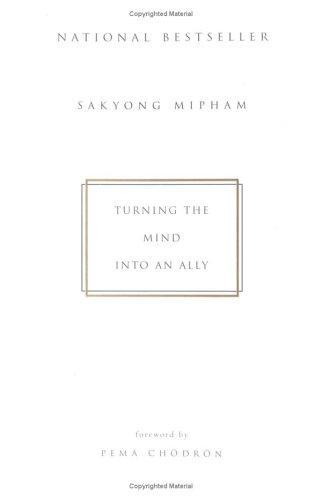 Copyrighted Material

NATIONAL BESTSELLER

SAKYONG MIPHAM

TURNING THE MIND INTO AN ALLY

foreword by

PEMA CHÖDRÖN

Copyrighted Material